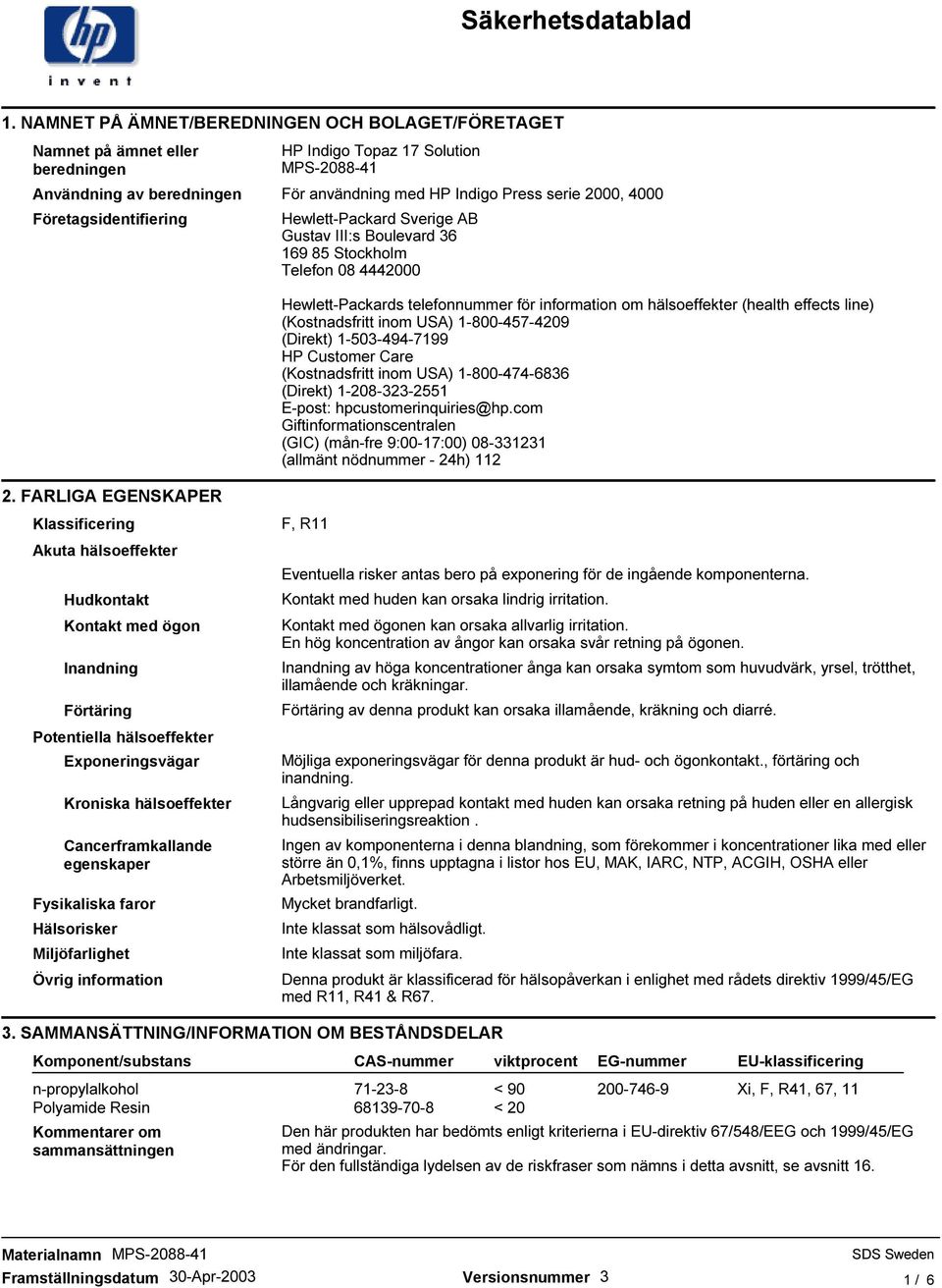 hp
invent

Säkerhetsdatablad

1. NAMNET PÅ ÄMNET/BEREDNINGEN OCH BOLAGET/FÖRETAGET

Namnet på ämnet eller beredningen
HP Indigo Topaz 17 Solution
MPS-2088-41

Användning av beredningen
För användning med HP Indigo Press serie 2000, 4000

Företagsidentifiering
Hewlett-Packard Sverige AB
Gustav III:s Boulevard 36
169 85 Stockholm
Telefon 08 4442000

Hewlett-Packards telefonnummer för information om hälsoeffekter (health effects line)
(Kostnadsfritt inom USA) 1-800-457-4209
(Direkt) 1-503-494-7199
HP Customer Care
(Kostnadsfritt inom USA) 1-800-474-6836
(Direkt) 1-208-323-2551
E-post: hpcustomerinquiries@hp.com
Giftinformationscentralen
(GIC) (mån-fre 9:00-17:00) 08-331231
(allmänt nödnummer - 24h) 112

2. FARLIGA EGENSKAPER

Klassificering
F, R11

Akuta hälsoeffekter
Eventuella risker antas bero på exponering för de ingående komponenterna.

Hudkontakt
Kontakt med huden kan orsaka lindrig irritation.

Kontakt med ögon
Kontakt med ögonen kan orsaka allvarlig irritation.
En hög koncentration av ångor kan orsaka svår retning på ögonen.

Inandning
Inandning av höga koncentrationer ånga kan orsaka symtom som huvudvärk, yrsel, trötthet, illamående och kräkningar.

Förtäring
Förtäring av denna produkt kan orsaka illamående, kräkning och diarré.

Potentiella hälsoeffekter

Exponeringsvägar
Möjliga exponeringsvägar för denna produkt är hud- och ögonkontakt., förtäring och inandning.

Kroniska hälsoeffekter
Långvarig eller upprepad kontakt med huden kan orsaka retning på huden eller en allergisk hudsensibiliseringsreaktion .

Cancerframkallande egenskaper
Ingen av komponenterna i denna blandning, som förekommer i koncentrationer lika med eller större än 0,1%, finns upptagna i listor hos EU, MAK, IARC, NTP, ACGIH, OSHA eller Arbetsmiljöverket.

Fysikaliska faror
Mycket brandfarligt.

Hälsorisker
Inte klassat som hälsovådligt.

Miljöfarlighet
Inte klassat som miljöfara.

Övrig information
Denna produkt är klassificerad för hälsopåverkan i enlighet med rådets direktiv 1999/45/EG med R11, R41 & R67.

3. SAMMANSÄTTNING/INFORMATION OM BESTÅNDSDELAR

| Komponent/substans | CAS-nummer | viktprocent | EG-nummer | EU-klassificering |
|---|---|---|---|---|
| n-propylalkohol | 71-23-8 | < 90 | 200-746-9 | Xi, F, R41, 67, 11 |
| Polyamide Resin | 68139-70-8 | < 20 | | |

Kommentarer om sammansättningen
Den här produkten har bedömts enligt kriterierna i EU-direktiv 67/548/EEG och 1999/45/EG med ändringar.
För den fullständiga lydelsen av de riskfraser som nämns i detta avsnitt, se avsnitt 16.

Materialnamn MPS-2088-41
SDS Sweden
Framställningsdatum 30-Apr-2003
Versionsnummer 3
1 / 6